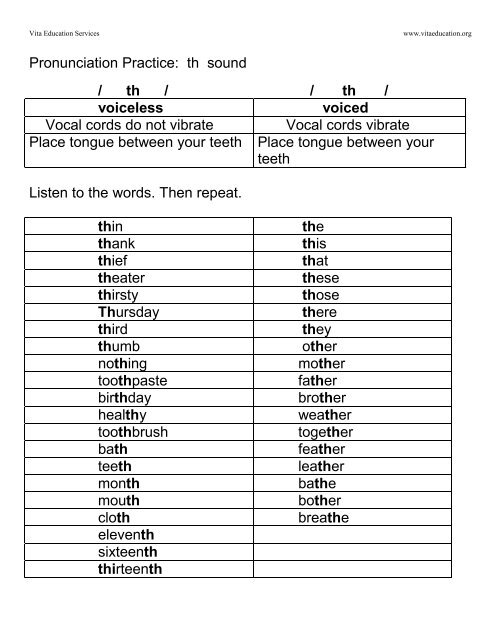 Vita Education Services www.vitaeducation.org

Pronunciation Practice: th sound

| / th / | / th / |
|---|---|
| voiceless | voiced |
| Vocal cords do not vibrate | Vocal cords vibrate |
| Place tongue between your teeth | Place tongue between your teeth |

Listen to the words. Then repeat.

| | |
|---|---|
| thin | the |
| thank | this |
| thief | that |
| theater | these |
| thirsty | those |
| Thursday | there |
| third | they |
| thumb | other |
| nothing | mother |
| toothpaste | father |
| birthday | brother |
| healthy | weather |
| toothbrush | together |
| bath | feather |
| teeth | leather |
| month | bathe |
| mouth | bother |
| cloth | breathe |
| eleventh | |
| sixteenth | |
| thirteenth | |